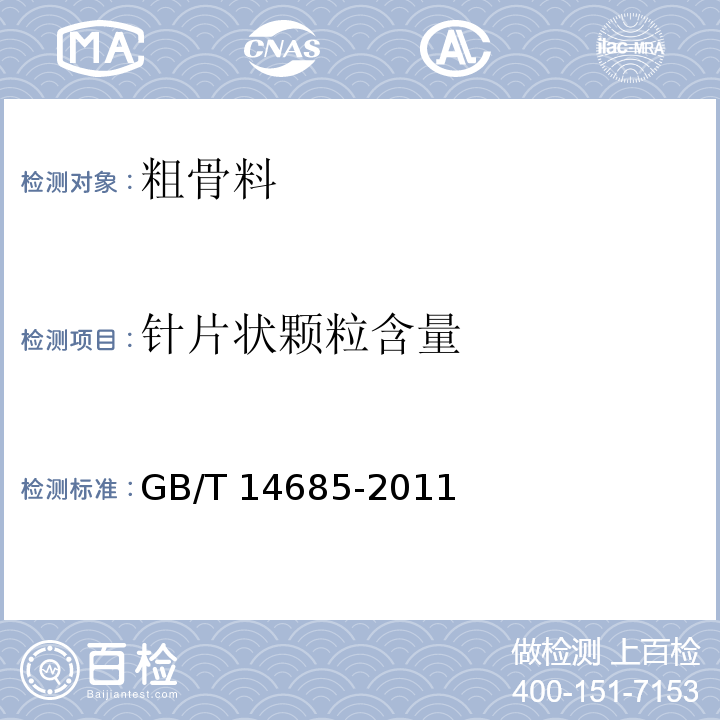 MA CNAS AL ilac-MRA

检测对象：粗骨料

检测项目：针片状颗粒含量

检测标准：GB/T 14685-2011

百检
Baijiantest.com

做检测 上百检
400-151-7153